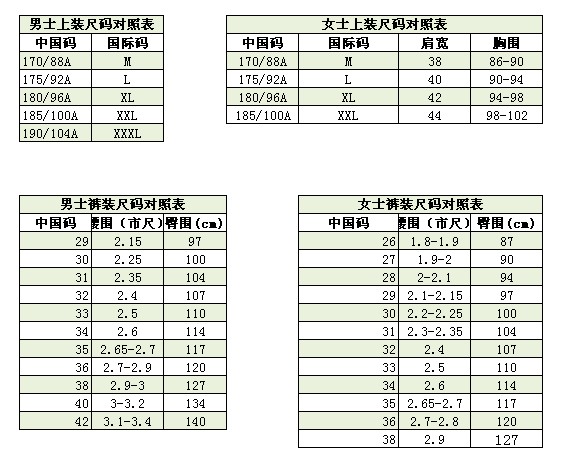 男士上装尺码对照表

| 中国码 | 国际码 |
|---|---|
| 170/88A | M |
| 175/92A | L |
| 180/96A | XL |
| 185/100A | XXL |
| 190/104A | XXXL |

女士上装尺码对照表

| 中国码 | 国际码 | 肩宽 | 胸围 |
|---|---|---|---|
| 170/88A | M | 38 | 86-90 |
| 175/92A | L | 40 | 90-94 |
| 180/96A | XL | 42 | 94-98 |
| 185/100A | XXL | 44 | 98-102 |

男士裤装尺码对照表

| 中国码 | 腰围（市尺） | 臀围(cm) |
|---|---|---|
| 29 | 2.15 | 97 |
| 30 | 2.25 | 100 |
| 31 | 2.35 | 104 |
| 32 | 2.4 | 107 |
| 33 | 2.5 | 110 |
| 34 | 2.6 | 114 |
| 35 | 2.65-2.7 | 117 |
| 36 | 2.7-2.9 | 120 |
| 38 | 2.9-3 | 127 |
| 40 | 3-3.2 | 134 |
| 42 | 3.1-3.4 | 140 |

女士裤装尺码对照表

| 中国码 | 腰围（市尺） | 臀围(cm) |
|---|---|---|
| 26 | 1.8-1.9 | 87 |
| 27 | 1.9-2 | 90 |
| 28 | 2-2.1 | 94 |
| 29 | 2.1-2.15 | 97 |
| 30 | 2.2-2.25 | 100 |
| 31 | 2.3-2.35 | 104 |
| 32 | 2.4 | 107 |
| 33 | 2.5 | 110 |
| 34 | 2.6 | 114 |
| 35 | 2.65-2.7 | 117 |
| 36 | 2.7-2.8 | 120 |
| 38 | 2.9 | 127 |